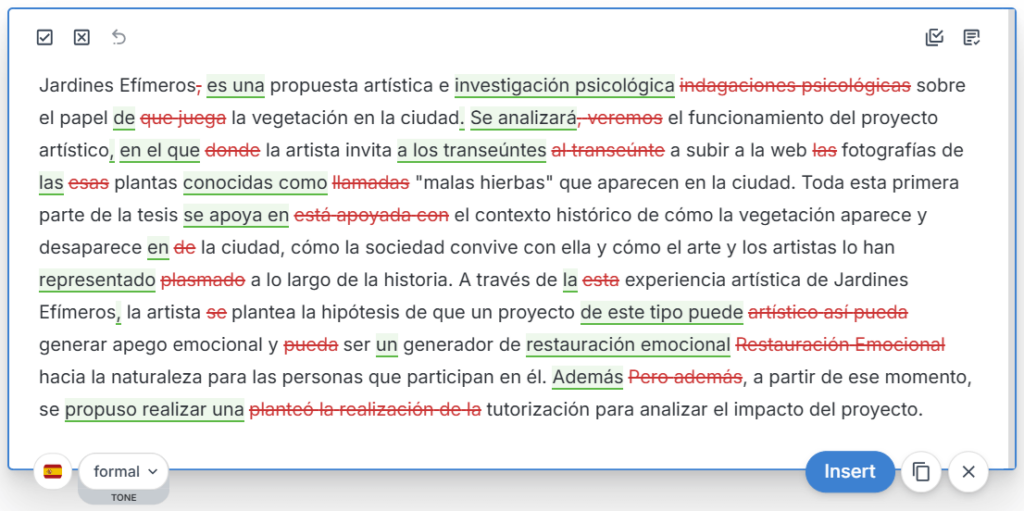 Jardines Efímeros, es una propuesta artística e investigación psicológica indagaciones psicológicas sobre el papel de que juega la vegetación en la ciudad. Se analizará, veremos el funcionamiento del proyecto artístico, en el que donde la artista invita a los transeúntes al transeúnte a subir a la web las fotografías de las esas plantas conocidas como llamadas "malas hierbas" que aparecen en la ciudad. Toda esta primera parte de la tesis se apoya en está apoyada con el contexto histórico de cómo la vegetación aparece y desaparece en de la ciudad, cómo la sociedad convive con ella y cómo el arte y los artistas lo han representado plasmado a lo largo de la historia. A través de la esta experiencia artística de Jardines Efímeros, la artista se plantea la hipótesis de que un proyecto de este tipo puede artístico así pueda generar apego emocional y pueda ser un generador de restauración emocional Restauración Emocional hacia la naturaleza para las personas que participan en él. Además Pero además, a partir de ese momento, se propuso realizar una planteó la realización de la tutorización para analizar el impacto del proyecto.

formal
TONE
Insert